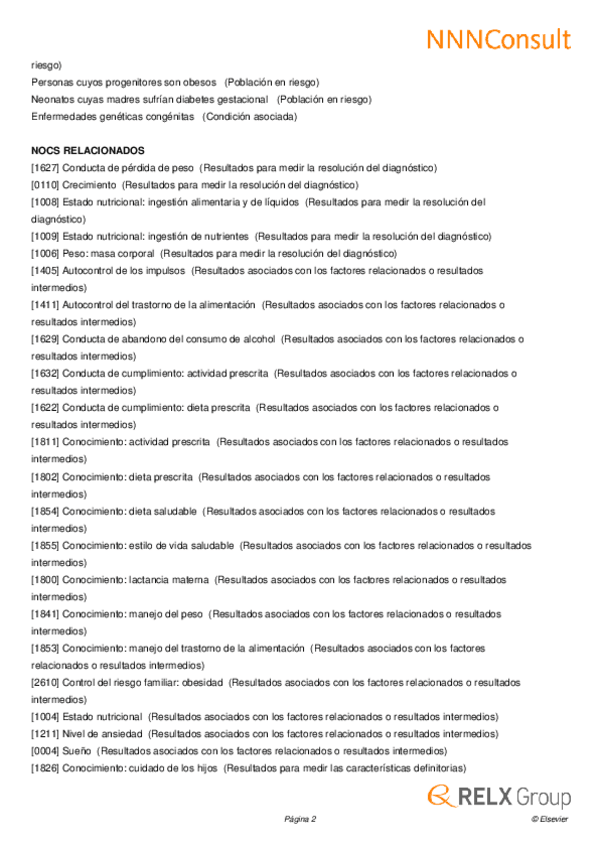 NNNConsult

riesgo)
Personas cuyos progenitores son obesos (Población en riesgo)
Neonatos cuyas madres sufrían diabetes gestacional (Población en riesgo)
Enfermedades genéticas congénitas (Condición asociada)

NOCS RELACIONADOS
[1627] Conducta de pérdida de peso (Resultados para medir la resolución del diagnóstico)
[0110] Crecimiento (Resultados para medir la resolución del diagnóstico)
[1008] Estado nutricional: ingestión alimentaria y de líquidos (Resultados para medir la resolución del diagnóstico)
[1009] Estado nutricional: ingestión de nutrientes (Resultados para medir la resolución del diagnóstico)
[1006] Peso: masa corporal (Resultados para medir la resolución del diagnóstico)
[1405] Autocontrol de los impulsos (Resultados asociados con los factores relacionados o resultados intermedios)
[1411] Autocontrol del trastorno de la alimentación (Resultados asociados con los factores relacionados o resultados intermedios)
[1629] Conducta de abandono del consumo de alcohol (Resultados asociados con los factores relacionados o resultados intermedios)
[1632] Conducta de cumplimiento: actividad prescrita (Resultados asociados con los factores relacionados o resultados intermedios)
[1622] Conducta de cumplimiento: dieta prescrita (Resultados asociados con los factores relacionados o resultados intermedios)
[1811] Conocimiento: actividad prescrita (Resultados asociados con los factores relacionados o resultados intermedios)
[1802] Conocimiento: dieta prescrita (Resultados asociados con los factores relacionados o resultados intermedios)
[1854] Conocimiento: dieta saludable (Resultados asociados con los factores relacionados o resultados intermedios)
[1855] Conocimiento: estilo de vida saludable (Resultados asociados con los factores relacionados o resultados intermedios)
[1800] Conocimiento: lactancia materna (Resultados asociados con los factores relacionados o resultados intermedios)
[1841] Conocimiento: manejo del peso (Resultados asociados con los factores relacionados o resultados intermedios)
[1853] Conocimiento: manejo del trastorno de la alimentación (Resultados asociados con los factores relacionados o resultados intermedios)
[2610] Control del riesgo familiar: obesidad (Resultados asociados con los factores relacionados o resultados intermedios)
[1004] Estado nutricional (Resultados asociados con los factores relacionados o resultados intermedios)
[1211] Nivel de ansiedad (Resultados asociados con los factores relacionados o resultados intermedios)
[0004] Sueño (Resultados asociados con los factores relacionados o resultados intermedios)
[1826] Conocimiento: cuidado de los hijos (Resultados para medir las características definitorias)

RELX Group

Página 2

© Elsevier